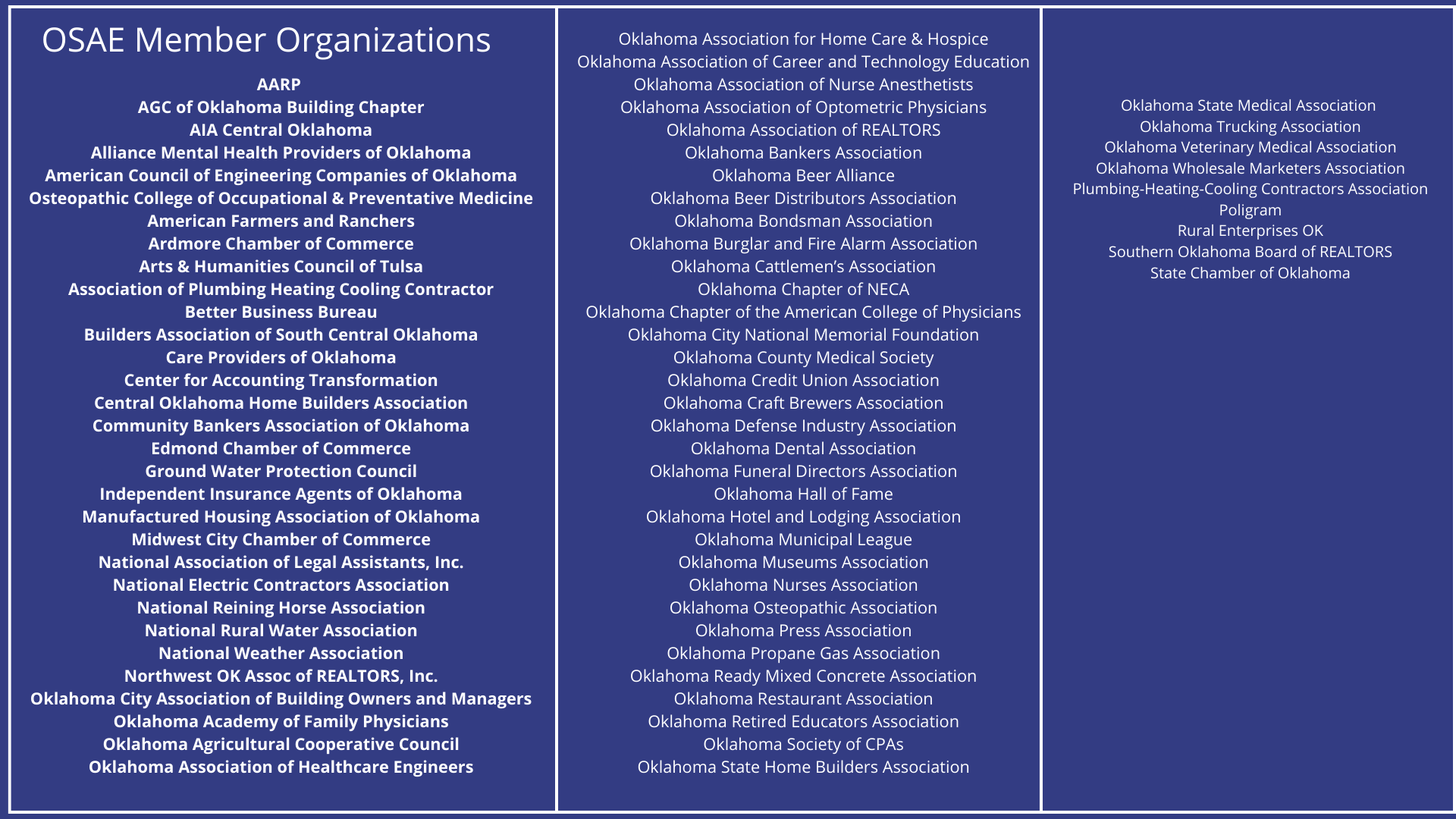 OSAE Member Organizations

AARP
AGC of Oklahoma Building Chapter
AIA Central Oklahoma
Alliance Mental Health Providers of Oklahoma
American Council of Engineering Companies of Oklahoma
Osteopathic College of Occupational & Preventative Medicine
American Farmers and Ranchers
Ardmore Chamber of Commerce
Arts & Humanities Council of Tulsa
Association of Plumbing Heating Cooling Contractor
Better Business Bureau
Builders Association of South Central Oklahoma
Care Providers of Oklahoma
Center for Accounting Transformation
Central Oklahoma Home Builders Association
Community Bankers Association of Oklahoma
Edmond Chamber of Commerce
Ground Water Protection Council
Independent Insurance Agents of Oklahoma
Manufactured Housing Association of Oklahoma
Midwest City Chamber of Commerce
National Association of Legal Assistants, Inc.
National Electric Contractors Association
National Reining Horse Association
National Rural Water Association
National Weather Association
Northwest OK Assoc of REALTORS, Inc.
Oklahoma City Association of Building Owners and Managers
Oklahoma Academy of Family Physicians
Oklahoma Agricultural Cooperative Council
Oklahoma Association of Healthcare Engineers

Oklahoma Association for Home Care & Hospice
Oklahoma Association of Career and Technology Education
Oklahoma Association of Nurse Anesthetists
Oklahoma Association of Optometric Physicians
Oklahoma Association of REALTORS
Oklahoma Bankers Association
Oklahoma Beer Alliance
Oklahoma Beer Distributors Association
Oklahoma Bondsman Association
Oklahoma Burglar and Fire Alarm Association
Oklahoma Cattlemen's Association
Oklahoma Chapter of NECA
Oklahoma Chapter of the American College of Physicians
Oklahoma City National Memorial Foundation
Oklahoma County Medical Society
Oklahoma Credit Union Association
Oklahoma Craft Brewers Association
Oklahoma Defense Industry Association
Oklahoma Dental Association
Oklahoma Funeral Directors Association
Oklahoma Hall of Fame
Oklahoma Hotel and Lodging Association
Oklahoma Municipal League
Oklahoma Museums Association
Oklahoma Nurses Association
Oklahoma Osteopathic Association
Oklahoma Press Association
Oklahoma Propane Gas Association
Oklahoma Ready Mixed Concrete Association
Oklahoma Restaurant Association
Oklahoma Retired Educators Association
Oklahoma Society of CPAs
Oklahoma State Home Builders Association

Oklahoma State Medical Association
Oklahoma Trucking Association
Oklahoma Veterinary Medical Association
Oklahoma Wholesale Marketers Association
Plumbing-Heating-Cooling Contractors Association
Poligram
Rural Enterprises OK
Southern Oklahoma Board of REALTORS
State Chamber of Oklahoma